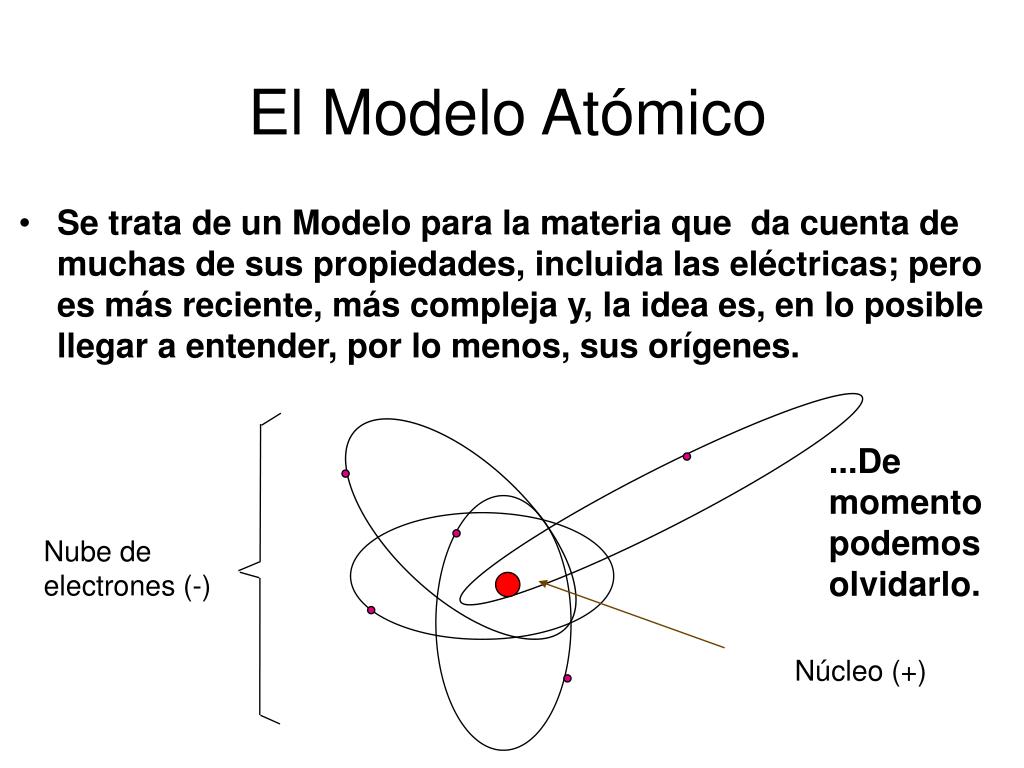 El Modelo Atómico

• Se trata de un Modelo para la materia que da cuenta de muchas de sus propiedades, incluida las eléctricas; pero es más reciente, más compleja y, la idea es, en lo posible llegar a entender, por lo menos, sus orígenes.

Nube de electrones (-)

...De momento podemos olvidarlo.

Núcleo (+)